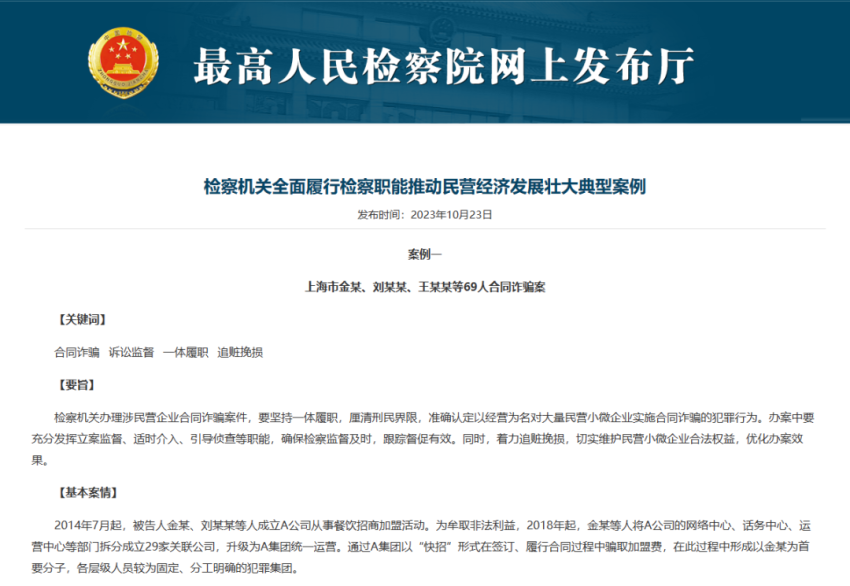 最高人民检察院网上发布厅

检察机关全面履行检察职能推动民营经济发展壮大典型案例

发布时间：2023年10月23日

案例一

上海市金某、刘某某、王某某等69人合同诈骗案

【关键词】

合同诈骗　诉讼监督　一体履职　追赃挽损

【要旨】

检察机关办理涉民营企业合同诈骗案件，要坚持一体履职，厘清刑民界限，准确认定以经营为名对大量民营小微企业实施合同诈骗的犯罪行为。办案中要充分发挥立案监督、适时介入、引导侦查等职能，确保检察监督及时，跟踪督促有效。同时，着力追赃挽损，切实维护民营小微企业合法权益，优化办案效果。

【基本案情】

2014年7月起，被告人金某、刘某某等人成立A公司从事餐饮招商加盟活动。为牟取非法利益，2018年起，金某等人将A公司的网络中心、话务中心、运营中心等部门拆分成立29家关联公司，升级为A集团统一运营。通过A集团以“快招”形式在签订、履行合同过程中骗取加盟费，在此过程中形成以金某为首要分子，各层级人员较为固定、分工明确的犯罪集团。